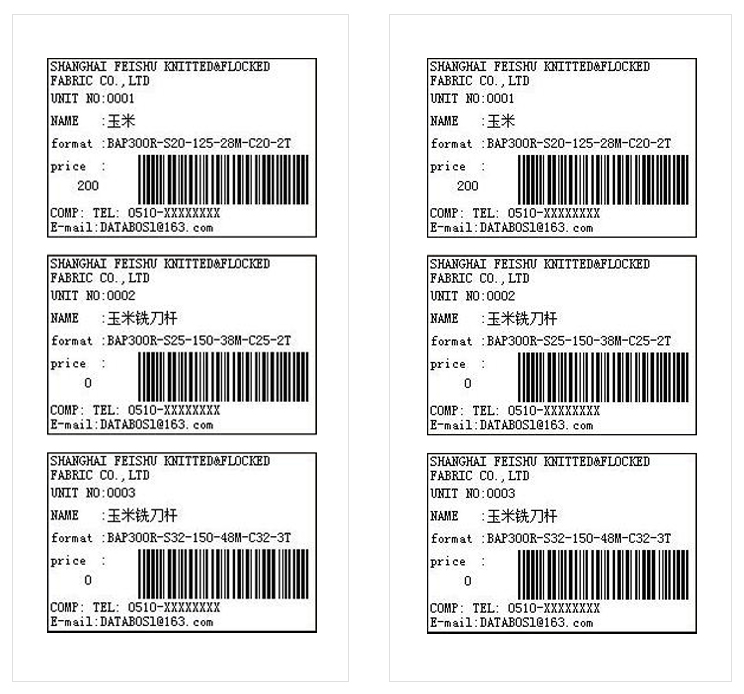 SHANGHAI FEISHU KNITTED&FLOCKED FABRIC CO.,LTD
UNIT NO:0001
NAME :玉米
format :BAP300R-S20-125-28M-C20-2T
price :
200
COMP: TEL: 0510-XXXXXXXX
E-mail:DATABOS1@163.com

SHANGHAI FEISHU KNITTED&FLOCKED FABRIC CO.,LTD
UNIT NO:0002
NAME :玉米铣刀杆
format :BAP300R-S25-150-38M-C25-2T
price :
0
COMP: TEL: 0510-XXXXXXXX
E-mail:DATABOS1@163.com

SHANGHAI FEISHU KNITTED&FLOCKED FABRIC CO.,LTD
UNIT NO:0003
NAME :玉米铣刀杆
format :BAP300R-S32-150-48M-C32-3T
price :
0
COMP: TEL: 0510-XXXXXXXX
E-mail:DATABOS1@163.com

SHANGHAI FEISHU KNITTED&FLOCKED FABRIC CO.,LTD
UNIT NO:0001
NAME :玉米
format :BAP300R-S20-125-28M-C20-2T
price :
200
COMP: TEL: 0510-XXXXXXXX
E-mail:DATABOS1@163.com

SHANGHAI FEISHU KNITTED&FLOCKED FABRIC CO.,LTD
UNIT NO:0002
NAME :玉米铣刀杆
format :BAP300R-S25-150-38M-C25-2T
price :
0
COMP: TEL: 0510-XXXXXXXX
E-mail:DATABOS1@163.com

SHANGHAI FEISHU KNITTED&FLOCKED FABRIC CO.,LTD
UNIT NO:0003
NAME :玉米铣刀杆
format :BAP300R-S32-150-48M-C32-3T
price :
0
COMP: TEL: 0510-XXXXXXXX
E-mail:DATABOS1@163.com